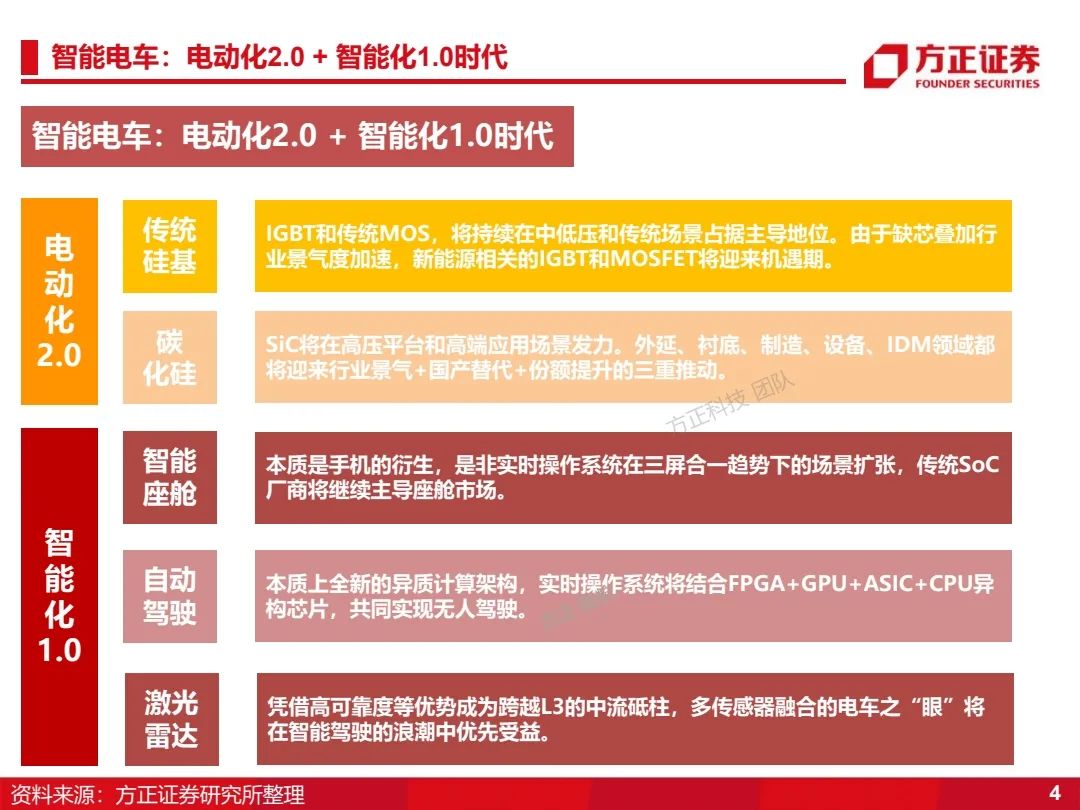 智能电车：电动化2.0 + 智能化1.0时代

方正证券
FOUNDER SECURITIES

智能电车：电动化2.0 + 智能化1.0时代

电动化2.0

传统硅基

IGBT和传统MOS，将持续在中低压和传统场景占据主导地位。由于缺芯叠加行业景气度加速，新能源相关的IGBT和MOSFET将迎来机遇期。

碳化硅

SiC将在高压平台和高端应用场景发力。外延、衬底、制造、设备、IDM领域都将迎来行业景气+国产替代+份额提升的三重推动。

方正科技 团队

智能化1.0

智能座舱

本质是手机的衍生，是非实时操作系统在三屏合一趋势下的场景扩张，传统SoC厂商将继续主导座舱市场。

自动驾驶

本质上全新的异质计算架构，实时操作系统将结合FPGA+GPU+ASIC+CPU异构芯片，共同实现无人驾驶。

激光雷达

凭借高可靠度等优势成为跨越L3的中流砥柱，多传感器融合的电车之“眼”将在智能驾驶的浪潮中优先受益。

资料来源：方正证券研究所整理

4